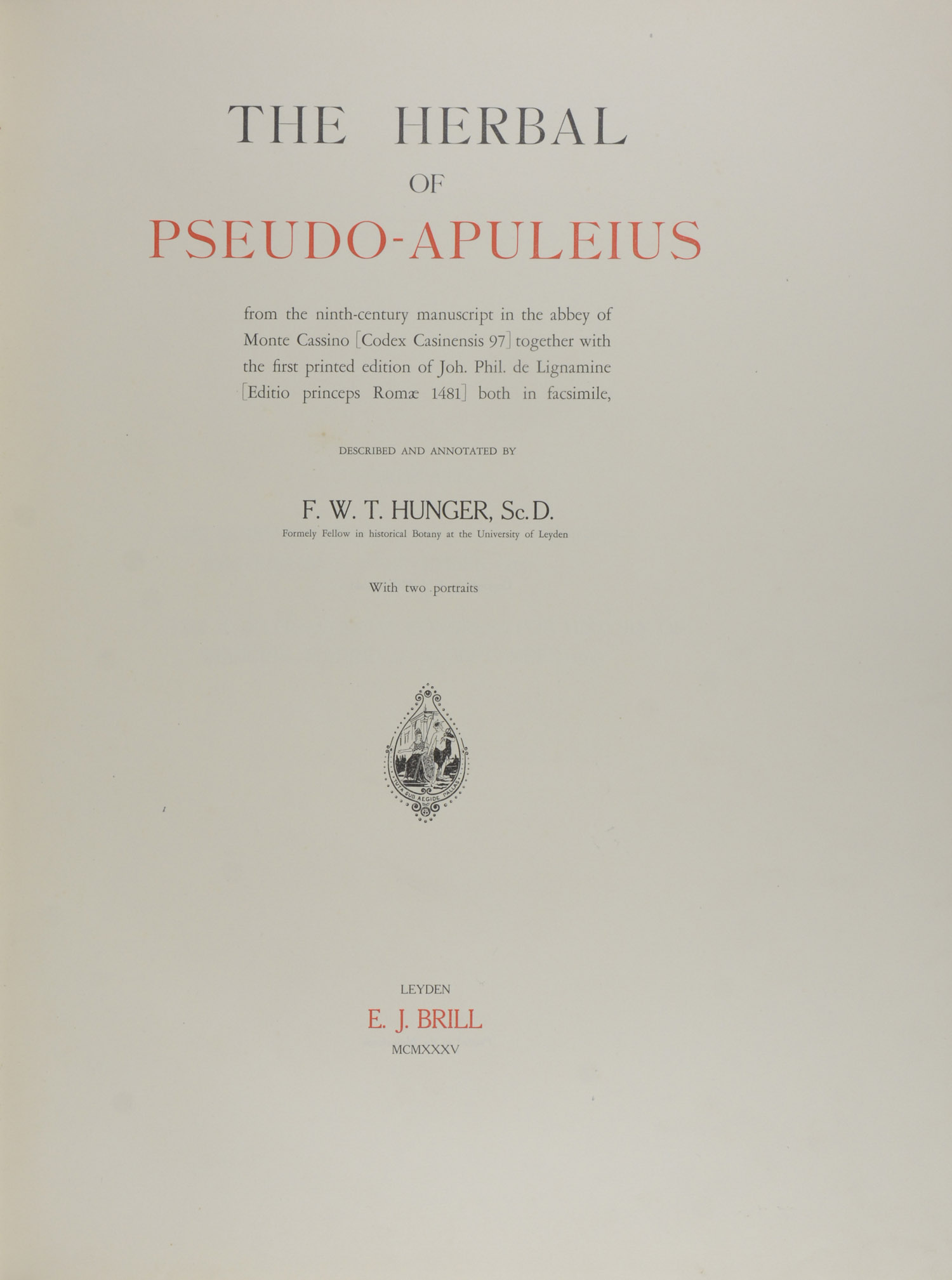 THE HERBAL
OF
PSEUDO-APULEIUS

from the ninth-century manuscript in the abbey of Monte Cassino [Codex Casinensis 97] together with the first printed edition of Joh. Phil. de Lignamine [Editio princeps Romæ 1481] both in facsimile,

DESCRIBED AND ANNOTATED BY

F. W. T. HUNGER, Sc. D.
Formely Fellow in historical Botany at the University of Leyden

With two portraits

TUTA SUB AEGIDE PALLAS

LEYDEN
E. J. BRILL
MCMXXXV